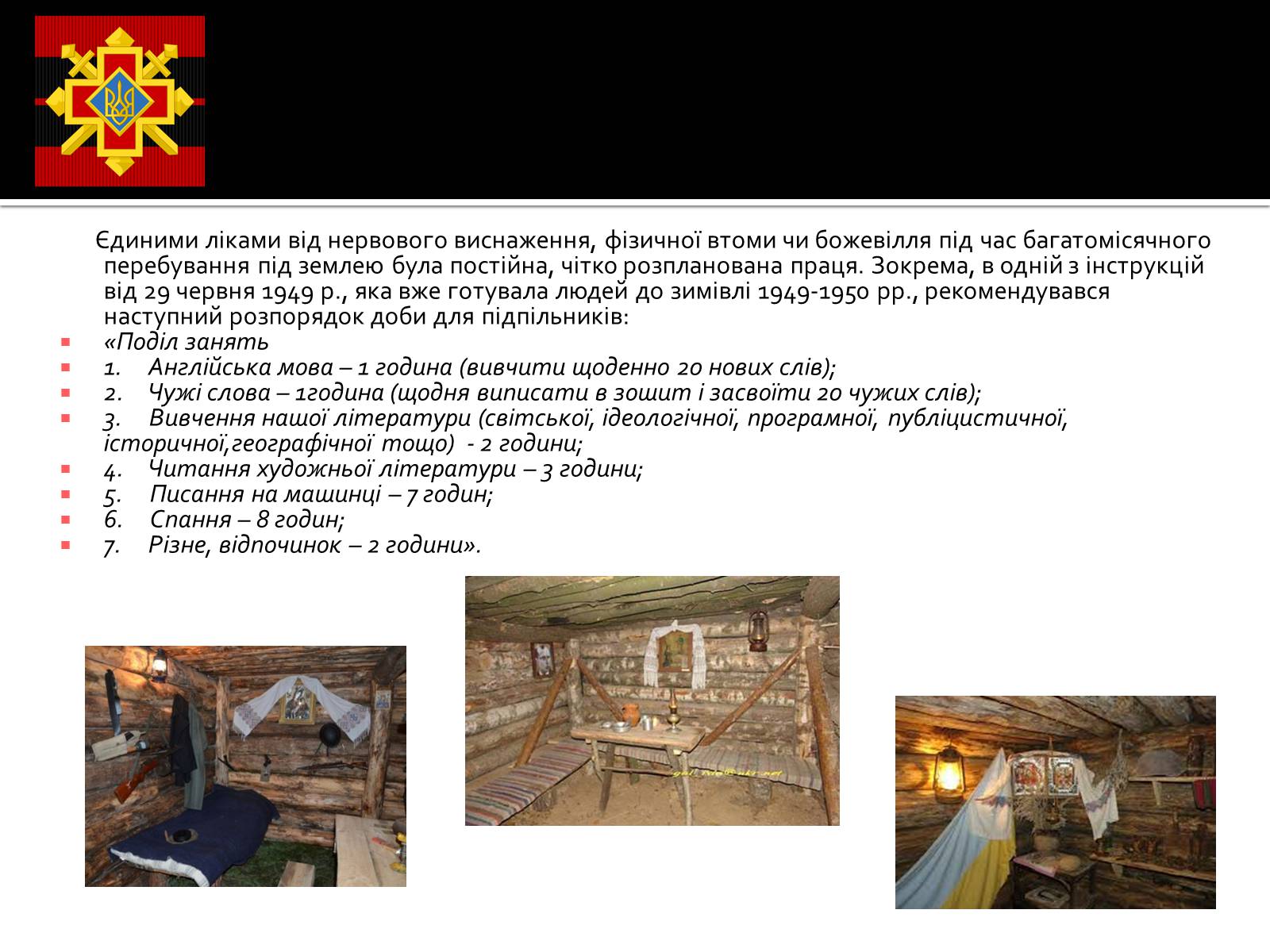 Єдиними ліками від нервового виснаження, фізичної втоми чи божевілля під час багатомісячного перебування під землею була постійна, чітко розпланована праця. Зокрема, в одній з інструкцій від 29 червня 1949 р., яка вже готувала людей до зимівлі 1949-1950 рр., рекомендувався наступний розпорядок доби для підпільників:

• «Поділ занять
• 1. Англійська мова – 1 година (вивчити щоденно 20 нових слів);
• 2. Чужі слова – 1година (щодня виписати в зошит і засвоїти 20 чужих слів);
• 3. Вивчення нашої літератури (світської, ідеологічної, програмної, публіцистичної, історичної,географічної тощо) - 2 години;
• 4. Читання художньої літератури – 3 години;
• 5. Писання на машинці – 7 годин;
• 6. Спання – 8 годин;
• 7. Різне, відпочинок – 2 години».